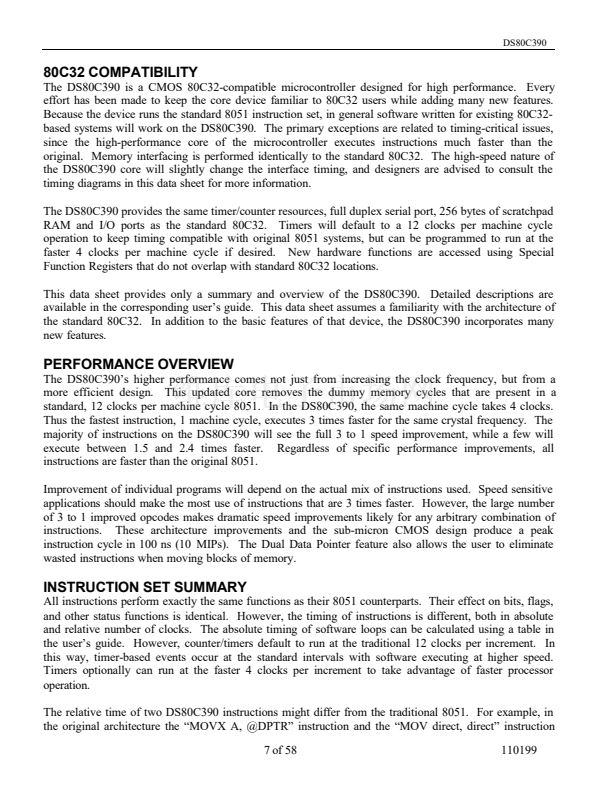 DS80C390

80C32 COMPATIBILITY

The DS80C390 is a CMOS 80C32-compatible microcontroller designed for high performance. Every effort has been made to keep the core device familiar to 80C32 users while adding many new features. Because the device runs the standard 8051 instruction set, in general software written for existing 80C32-based systems will work on the DS80C390. The primary exceptions are related to timing-critical issues, since the high-performance core of the microcontroller executes instructions much faster than the original. Memory interfacing is performed identically to the standard 80C32. The high-speed nature of the DS80C390 core will slightly change the interface timing, and designers are advised to consult the timing diagrams in this data sheet for more information.

The DS80C390 provides the same timer/counter resources, full duplex serial port, 256 bytes of scratchpad RAM and I/O ports as the standard 80C32. Timers will default to a 12 clocks per machine cycle operation to keep timing compatible with original 8051 systems, but can be programmed to run at the faster 4 clocks per machine cycle if desired. New hardware functions are accessed using Special Function Registers that do not overlap with standard 80C32 locations.

This data sheet provides only a summary and overview of the DS80C390. Detailed descriptions are available in the corresponding user's guide. This data sheet assumes a familiarity with the architecture of the standard 80C32. In addition to the basic features of that device, the DS80C390 incorporates many new features.

PERFORMANCE OVERVIEW

The DS80C390's higher performance comes not just from increasing the clock frequency, but from a more efficient design. This updated core removes the dummy memory cycles that are present in a standard, 12 clocks per machine cycle 8051. In the DS80C390, the same machine cycle takes 4 clocks. Thus the fastest instruction, 1 machine cycle, executes 3 times faster for the same crystal frequency. The majority of instructions on the DS80C390 will see the full 3 to 1 speed improvement, while a few will execute between 1.5 and 2.4 times faster. Regardless of specific performance improvements, all instructions are faster than the original 8051.

Improvement of individual programs will depend on the actual mix of instructions used. Speed sensitive applications should make the most use of instructions that are 3 times faster. However, the large number of 3 to 1 improved opcodes makes dramatic speed improvements likely for any arbitrary combination of instructions. These architecture improvements and the sub-micron CMOS design produce a peak instruction cycle in 100 ns (10 MIPs). The Dual Data Pointer feature also allows the user to eliminate wasted instructions when moving blocks of memory.

INSTRUCTION SET SUMMARY

All instructions perform exactly the same functions as their 8051 counterparts. Their effect on bits, flags, and other status functions is identical. However, the timing of instructions is different, both in absolute and relative number of clocks. The absolute timing of software loops can be calculated using a table in the user's guide. However, counter/timers default to run at the traditional 12 clocks per increment. In this way, timer-based events occur at the standard intervals with software executing at higher speed. Timers optionally can run at the faster 4 clocks per increment to take advantage of faster processor operation.

The relative time of two DS80C390 instructions might differ from the traditional 8051. For example, in the original architecture the "MOVX A, @DPTR" instruction and the "MOV direct, direct" instruction

7 of 58

110199